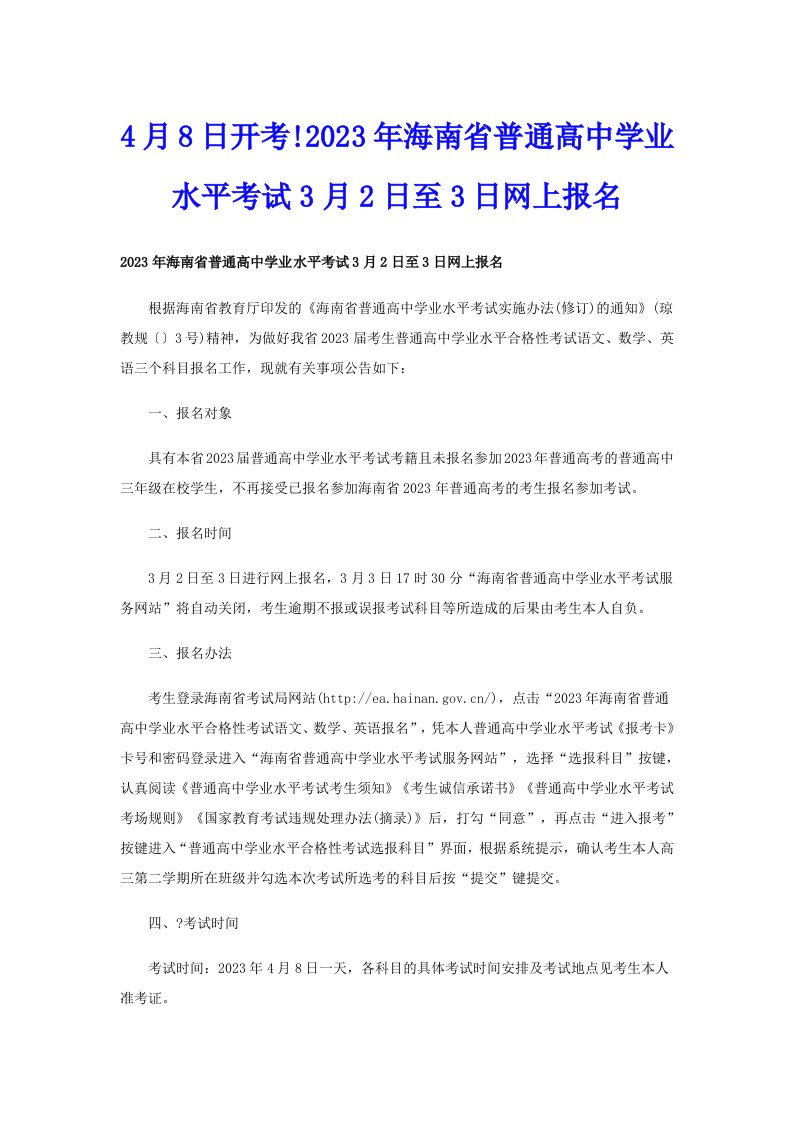 4月8日开考!2023年海南省普通高中学业水平考试3月2日至3日网上报名

2023年海南省普通高中学业水平考试3月2日至3日网上报名

根据海南省教育厅印发的《海南省普通高中学业水平考试实施办法(修订)的通知》(琼教规〔〕3号)精神，为做好我省2023届考生普通高中学业水平合格性考试语文、数学、英语三个科目报名工作，现就有关事项公告如下：

一、报名对象

具有本省2023届普通高中学业水平考试考籍且未报名参加2023年普通高考的普通高中三年级在校学生，不再接受已报名参加海南省2023年普通高考的考生报名参加考试。

二、报名时间

3月2日至3日进行网上报名，3月3日17时30分“海南省普通高中学业水平考试服务网站”将自动关闭，考生逾期不报或误报考试科目等所造成的后果由考生本人自负。

三、报名办法

考生登录海南省考试局网站(http://ea.hainan.gov.cn/)，点击“2023年海南省普通高中学业水平合格性考试语文、数学、英语报名”，凭本人普通高中学业水平考试《报考卡》卡号和密码登录进入“海南省普通高中学业水平考试服务网站”，选择“选报科目”按键，认真阅读《普通高中学业水平考试考生须知》《考生诚信承诺书》《普通高中学业水平考试考场规则》《国家教育考试违规处理办法(摘录)》后，打勾“同意”，再点击“进入报考”按键进入“普通高中学业水平合格性考试选报科目”界面，根据系统提示，确认考生本人高三第二学期所在班级并勾选本次考试所选考的科目后按“提交”键提交。

四、?考试时间

考试时间：2023年4月8日一天，各科目的具体考试时间安排及考试地点见考生本人准考证。